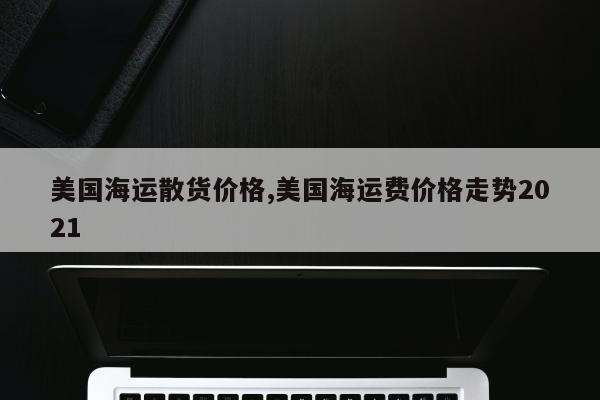 美国海运散货价格,美国海运费价格走势2021